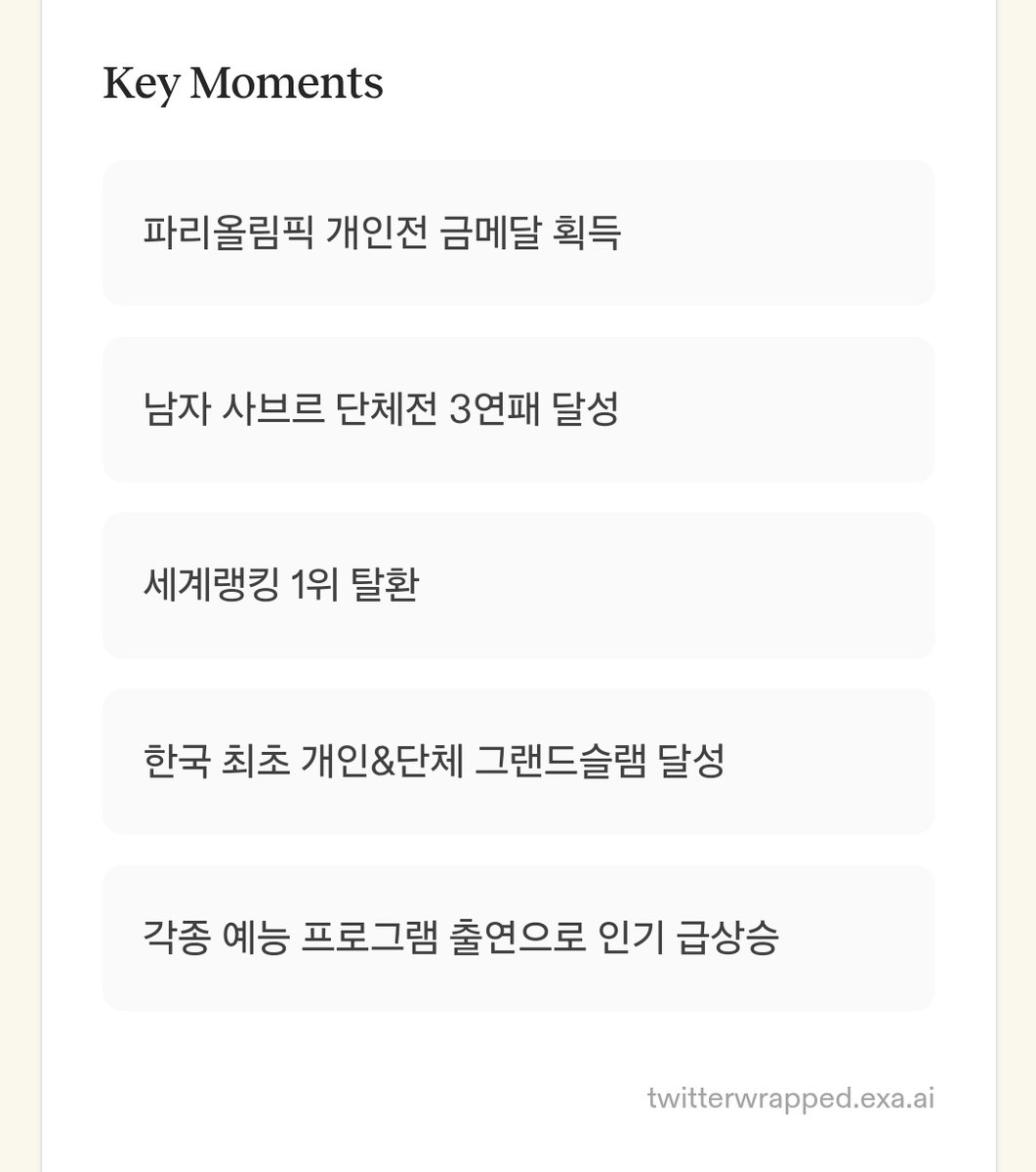 Key Moments

파리올림픽 개인전 금메달 획득

남자 사브르 단체전 3연패 달성

세계랭킹 1위 탈환

한국 최초 개인&단체 그랜드슬램 달성

각종 예능 프로그램 출연으로 인기 급상승

twitterwrapped.exa.ai